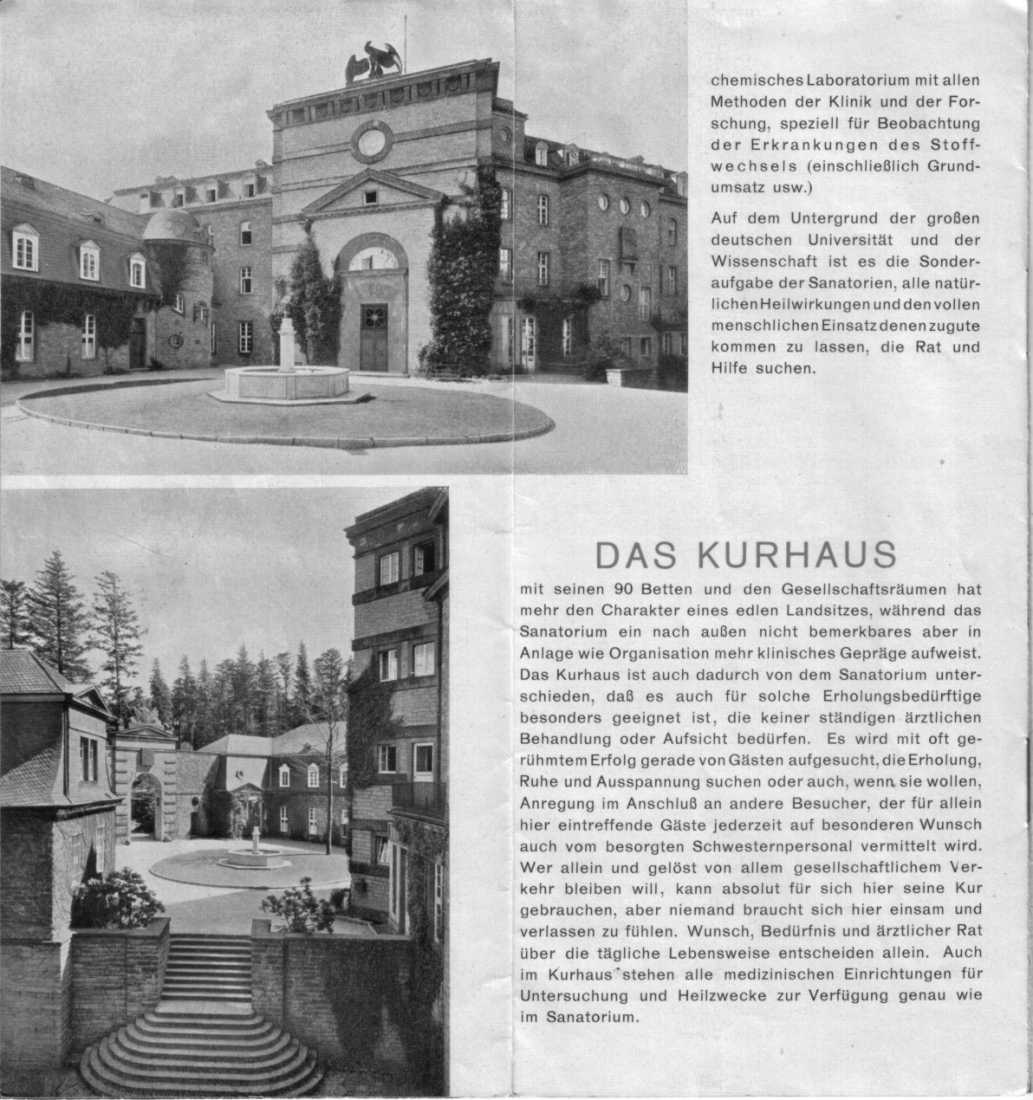 chemisches Laboratorium mit allen Methoden der Klinik und der Forschung, speziell für Beobachtung der Erkrankungen des Stoffwechsels (einschließlich Grundumsatz usw.)

Auf dem Untergrund der großen deutschen Universität und der Wissenschaft ist es die Sonderaufgabe der Sanatorien, alle natürlichen Heilwirkungen und den vollen menschlichen Einsatz denen zugute kommen zu lassen, die Rat und Hilfe suchen.

DAS KURHAUS

mit seinen 90 Betten und den Gesellschaftsräumen hat mehr den Charakter eines edlen Landsitzes, während das Sanatorium ein nach außen nicht bemerkbares aber in Anlage wie Organisation mehr klinisches Gepräge aufweist. Das Kurhaus ist auch dadurch von dem Sanatorium unterschieden, daß es auch für solche Erholungsbedürftige besonders geeignet ist, die keiner ständigen ärztlichen Behandlung oder Aufsicht bedürfen. Es wird mit oft gerühmtem Erfolg gerade von Gästen aufgesucht, die Erholung, Ruhe und Ausspannung suchen oder auch, wenn sie wollen, Anregung im Anschluß an andere Besucher, der für allein hier eintreffende Gäste jederzeit auf besonderen Wunsch auch vom besorgten Schwesternpersonal vermittelt wird. Wer allein und gelöst von allem gesellschaftlichem Verkehr bleiben will, kann absolut für sich hier seine Kur gebrauchen, aber niemand braucht sich hier einsam und verlassen zu fühlen. Wunsch, Bedürfnis und ärztlicher Rat über die tägliche Lebensweise entscheiden allein. Auch im Kurhaus stehen alle medizinischen Einrichtungen für Untersuchung und Heilzwecke zur Verfügung genau wie im Sanatorium.